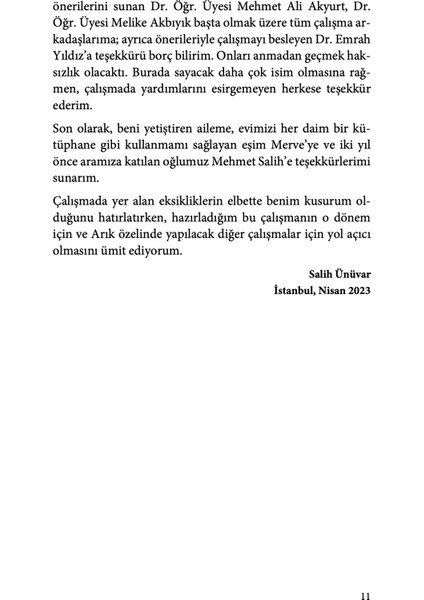 önerilerini sunan Dr. Öğr. Üyesi Mehmet Ali Akyurt, Dr. Öğr. Üyesi Melike Akbıyık başta olmak üzere tüm çalışma arkadaşlarıma; ayrıca önerileriyle çalışmayı besleyen Dr. Emrah Yıldız'a teşekkürü borç bilirim. Onları anmadan geçmek haksızlık olacaktı. Burada sayacak daha çok isim olmasına rağmen, çalışmada yardımlarını esirgemeyen herkese teşekkür ederim.

Son olarak, beni yetiştiren aileme, evimizi her daim bir kütüphane gibi kullanmamı sağlayan eşim Merve'ye ve iki yıl önce aramıza katılan oğlumuz Mehmet Salih'e teşekkürlerimi sunarım.

Çalışmada yer alan eksikliklerin elbette benim kusurum olduğunu hatırlatırken, hazırladığım bu çalışmanın o dönem için ve Arık özelinde yapılacak diğer çalışmalar için yol açıcı olmasını ümit ediyorum.

Salih Ünüvar
İstanbul, Nisan 2023

11